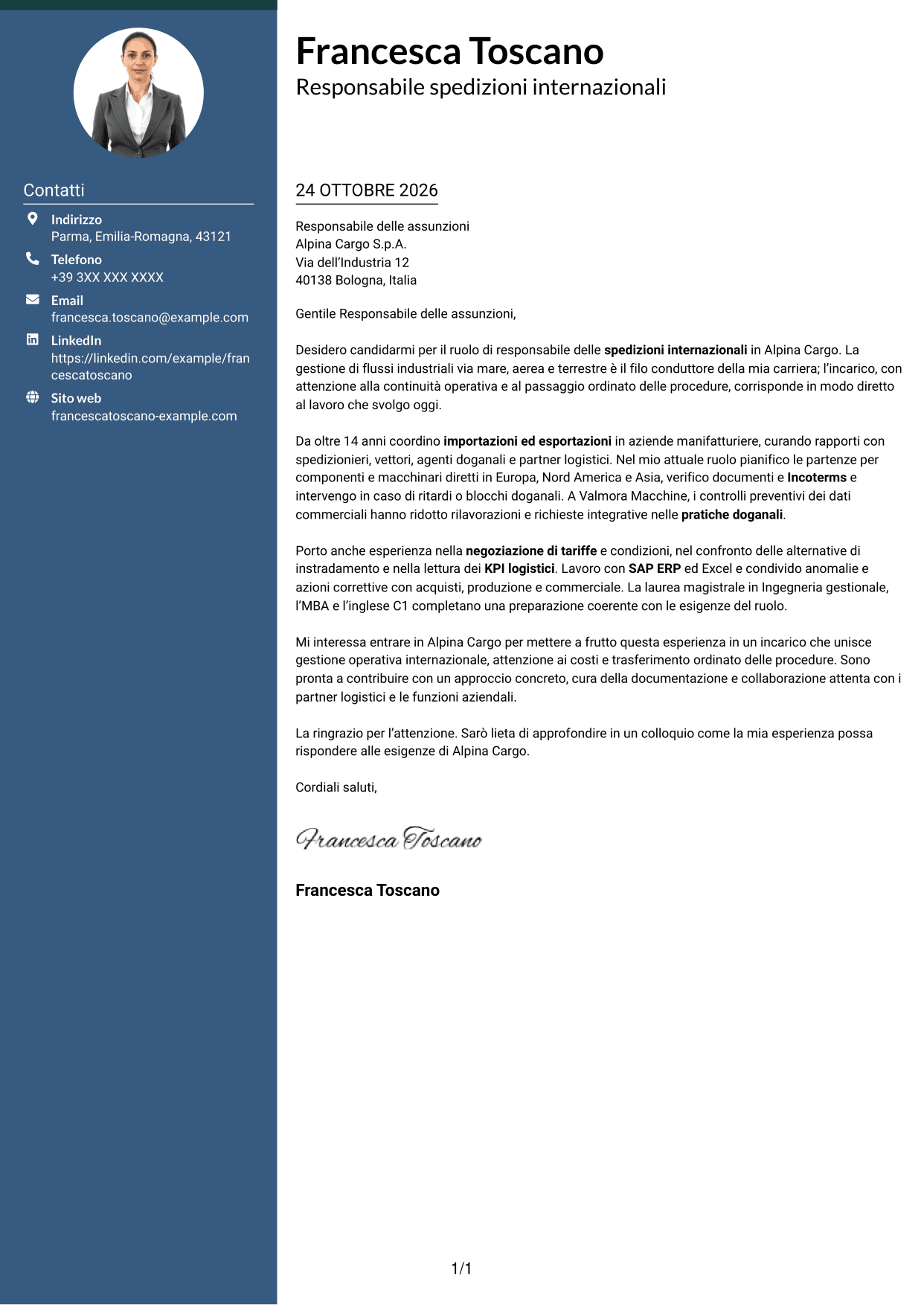 Contatti

Indirizzo
Parma, Emilia-Romagna, 43121

Telefono
+39 3XX XXX XXXX

Email
francesca.toscano@example.com

LinkedIn
https://linkedin.com/example/francescatoscano

Sito web
francescatoscano-example.com

Francesca Toscano
Responsabile spedizioni internazionali

24 OTTOBRE 2026

Responsabile delle assunzioni
Alpina Cargo S.p.A.
Via dell'Industria 12
40138 Bologna, Italia

Gentile Responsabile delle assunzioni,

Desidero candidarmi per il ruolo di responsabile delle spedizioni internazionali in Alpina Cargo. La gestione di flussi industriali via mare, aerea e terrestre è il filo conduttore della mia carriera; l'incarico, con attenzione alla continuità operativa e al passaggio ordinato delle procedure, corrisponde in modo diretto al lavoro che svolgo oggi.

Da oltre 14 anni coordino importazioni ed esportazioni in aziende manifatturiere, curando rapporti con spedizionieri, vettori, agenti doganali e partner logistici. Nel mio attuale ruolo pianifico le partenze per componenti e macchinari diretti in Europa, Nord America e Asia, verifico documenti e Incoterms e intervengo in caso di ritardi o blocchi doganali. A Valmora Macchine, i controlli preventivi dei dati commerciali hanno ridotto rilavorazioni e richieste integrative nelle pratiche doganali.

Porto anche esperienza nella negoziazione di tariffe e condizioni, nel confronto delle alternative di instradamento e nella lettura dei KPI logistici. Lavoro con SAP ERP ed Excel e condivido anomalie e azioni correttive con acquisti, produzione e commerciale. La laurea magistrale in Ingegneria gestionale, l'MBA e l'inglese C1 completano una preparazione coerente con le esigenze del ruolo.

Mi interessa entrare in Alpina Cargo per mettere a frutto questa esperienza in un incarico che unisce gestione operativa internazionale, attenzione ai costi e trasferimento ordinato delle procedure. Sono pronta a contribuire con un approccio concreto, cura della documentazione e collaborazione attenta con i partner logistici e le funzioni aziendali.

La ringrazio per l'attenzione. Sarò lieta di approfondire in un colloquio come la mia esperienza possa rispondere alle esigenze di Alpina Cargo.

Cordiali saluti,

Francesca Toscano

Francesca Toscano

1/1